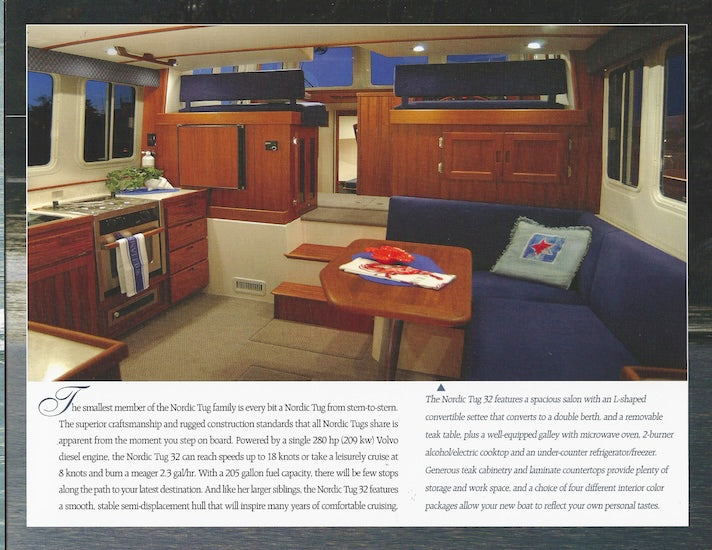 The smallest member of the Nordic Tug family is every bit a Nordic Tug from stem-to-stern. The superior craftsmanship and rugged construction standards that all Nordic Tugs share is apparent from the moment you step on board. Powered by a single 280 hp (209 kw) Volvo diesel engine, the Nordic Tug 32 can reach speeds up to 18 knots or take a leisurely cruise at 8 knots and burn a meager 2.3 gal/hr. With a 205 gallon fuel capacity, there will be few stops along the path to your latest destination. And like her larger siblings, the Nordic Tug 32 features a smooth, stable semi-displacement hull that will inspire many years of comfortable cruising.

The Nordic Tug 32 features a spacious salon with an L-shaped convertible settee that converts to a double berth, and a removable teak table, plus a well-equipped galley with microwave oven, 2-burner alcohol/electric cooktop and an under-counter refrigerator/freezer. Generous teak cabinetry and laminate countertops provide plenty of storage and work space, and a choice of four different interior color packages allow your new boat to reflect your own personal tastes.